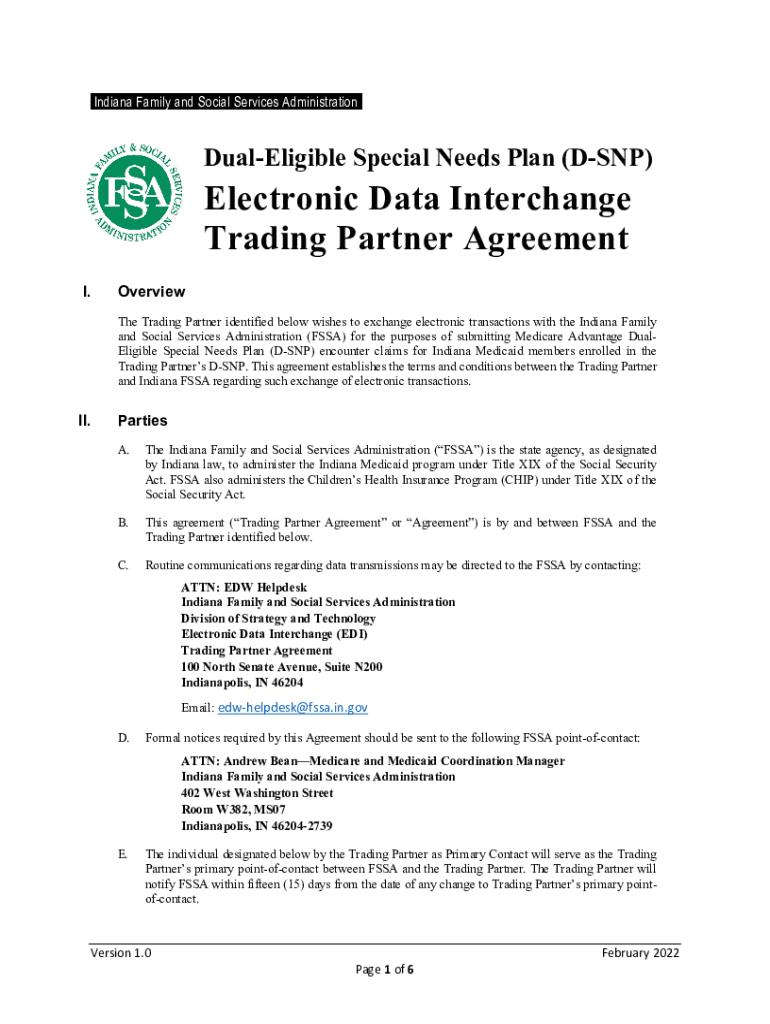 Indiana Family and Social Services Administration

INDIANA FAMILY & SOCIAL SERVICES ADMINISTRATION FSSA

Dual-Eligible Special Needs Plan (D-SNP)

Electronic Data Interchange Trading Partner Agreement

I. Overview

The Trading Partner identified below wishes to exchange electronic transactions with the Indiana Family and Social Services Administration (FSSA) for the purposes of submitting Medicare Advantage Dual-Eligible Special Needs Plan (D-SNP) encounter claims for Indiana Medicaid members enrolled in the Trading Partner's D-SNP. This agreement establishes the terms and conditions between the Trading Partner and Indiana FSSA regarding such exchange of electronic transactions.

II. Parties

A. The Indiana Family and Social Services Administration ("FSSA") is the state agency, as designated by Indiana law, to administer the Indiana Medicaid program under Title XIX of the Social Security Act. FSSA also administers the Children's Health Insurance Program (CHIP) under Title XIX of the Social Security Act.

B. This agreement ("Trading Partner Agreement" or "Agreement") is by and between FSSA and the Trading Partner identified below.

C. Routine communications regarding data transmissions may be directed to the FSSA by contacting:

ATTN: EDW Helpdesk
Indiana Family and Social Services Administration
Division of Strategy and Technology
Electronic Data Interchange (EDI)
Trading Partner Agreement
100 North Senate Avenue, Suite N200
Indianapolis, IN 46204

Email: edw-helpdesk@fssa.in.gov

D. Formal notices required by this Agreement should be sent to the following FSSA point-of-contact:

ATTN: Andrew Bean—Medicare and Medicaid Coordination Manager
Indiana Family and Social Services Administration
402 West Washington Street
Room W382, MS07
Indianapolis, IN 46204-2739

E. The individual designated below by the Trading Partner as Primary Contact will serve as the Trading Partner's primary point-of-contact between FSSA and the Trading Partner. The Trading Partner will notify FSSA within fifteen (15) days from the date of any change to Trading Partner's primary point-of-contact.

Version 1.0
February 2022
Page 1 of 6